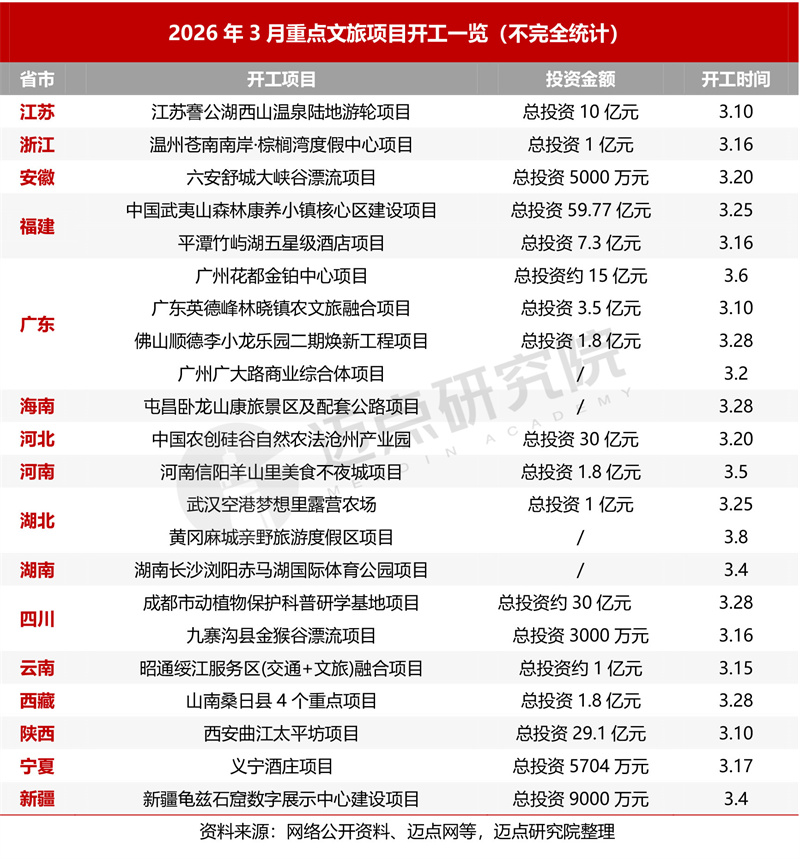 2026年3月重点文旅项目开工一览（不完全统计）

| 省市 | 开工项目 | 投资金额 | 开工时间 |
|---|---|---|---|
| 江苏 | 江苏謇公湖西山温泉陆地游轮项目 | 总投资10亿元 | 3.10 |
| 浙江 | 温州苍南南岸·棕榈湾度假中心项目 | 总投资1亿元 | 3.16 |
| 安徽 | 六安舒城大峡谷漂流项目 | 总投资5000万元 | 3.20 |
| 福建 | 中国武夷山森林康养小镇核心区建设项目 | 总投资59.77亿元 | 3.25 |
|  | 平潭竹屿湖五星级酒店项目 | 总投资7.3亿元 | 3.16 |
| 广东 | 广州花都金铂中心项目 | 总投资约15亿元 | 3.6 |
|  | 广东英德峰林晓镇农文旅融合项目 | 总投资3.5亿元 | 3.10 |
|  | 佛山顺德李小龙乐园二期焕新工程项目 | 总投资1.8亿元 | 3.28 |
|  | 广州广大路商业综合体项目 | / | 3.2 |
| 海南 | 屯昌卧龙山康旅景区及配套公路项目 | / | 3.28 |
| 河北 | 中国农创硅谷自然农法沧州产业园 | 总投资30亿元 | 3.20 |
| 河南 | 河南信阳羊山里美食不夜城项目 | 总投资1.8亿元 | 3.5 |
| 湖北 | 武汉空港梦想里露营农场 | 总投资1亿元 | 3.25 |
|  | 黄冈麻城亲野旅游度假区项目 | / | 3.8 |
| 湖南 | 湖南长沙浏阳赤马湖国际体育公园项目 | / | 3.4 |
| 四川 | 成都市动植物保护科普研学基地项目 | 总投资约30亿元 | 3.28 |
|  | 九寨沟县金猴谷漂流项目 | 总投资3000万元 | 3.16 |
| 云南 | 昭通绥江服务区(交通+文旅)融合项目 | 总投资约1亿元 | 3.15 |
| 西藏 | 山南桑日县4个重点项目 | 总投资1.8亿元 | 3.28 |
| 陕西 | 西安曲江太平坊项目 | 总投资29.1亿元 | 3.10 |
| 宁夏 | 义宁酒庄项目 | 总投资5704万元 | 3.17 |
| 新疆 | 新疆龟兹石窟数字展示中心建设项目 | 总投资9000万元 | 3.4 |

资料来源：网络公开资料、迈点网等，迈点研究院整理

迈点研究院
MEADIN ACADEMY